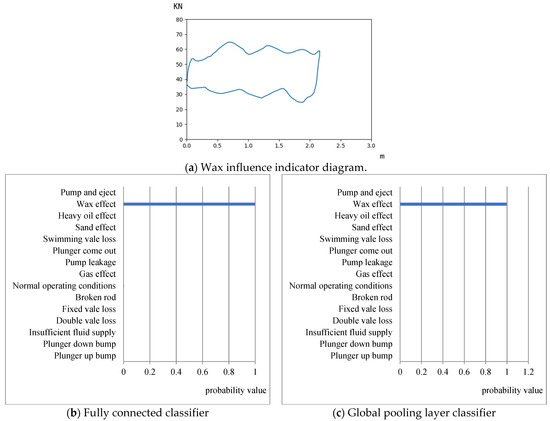 KN
80
70
60
50
40
30
20
10
0
0.0 0.5 1.0 1.5 2.0 2.5 3.0
m

(a) Wax influence indicator diagram.

Pump and eject
Wax effect
Heavy oil effect
Sand effect
Swimming vale loss
Plunger come out
Pump leakage
Gas effect
Normal operating conditions
Broken rod
Fixed vale loss
Double vale loss
Insufficient fluid supply
Plunger down bump
Plunger up bump
0 0.2 0.4 0.6 0.8 1
probability value

(b) Fully connected classifier

Pump and eject
Wax effect
Heavy oil effect
Sand effect
Swimming vale loss
Plunger come out
Pump leakage
Gas effect
Normal operating conditions
Broken rod
Fixed vale loss
Double vale loss
Insufficient fluid supply
Plunger down bump
Plunger up bump
0 0.2 0.4 0.6 0.8 1 1.2
probability value

(c) Global pooling layer classifier